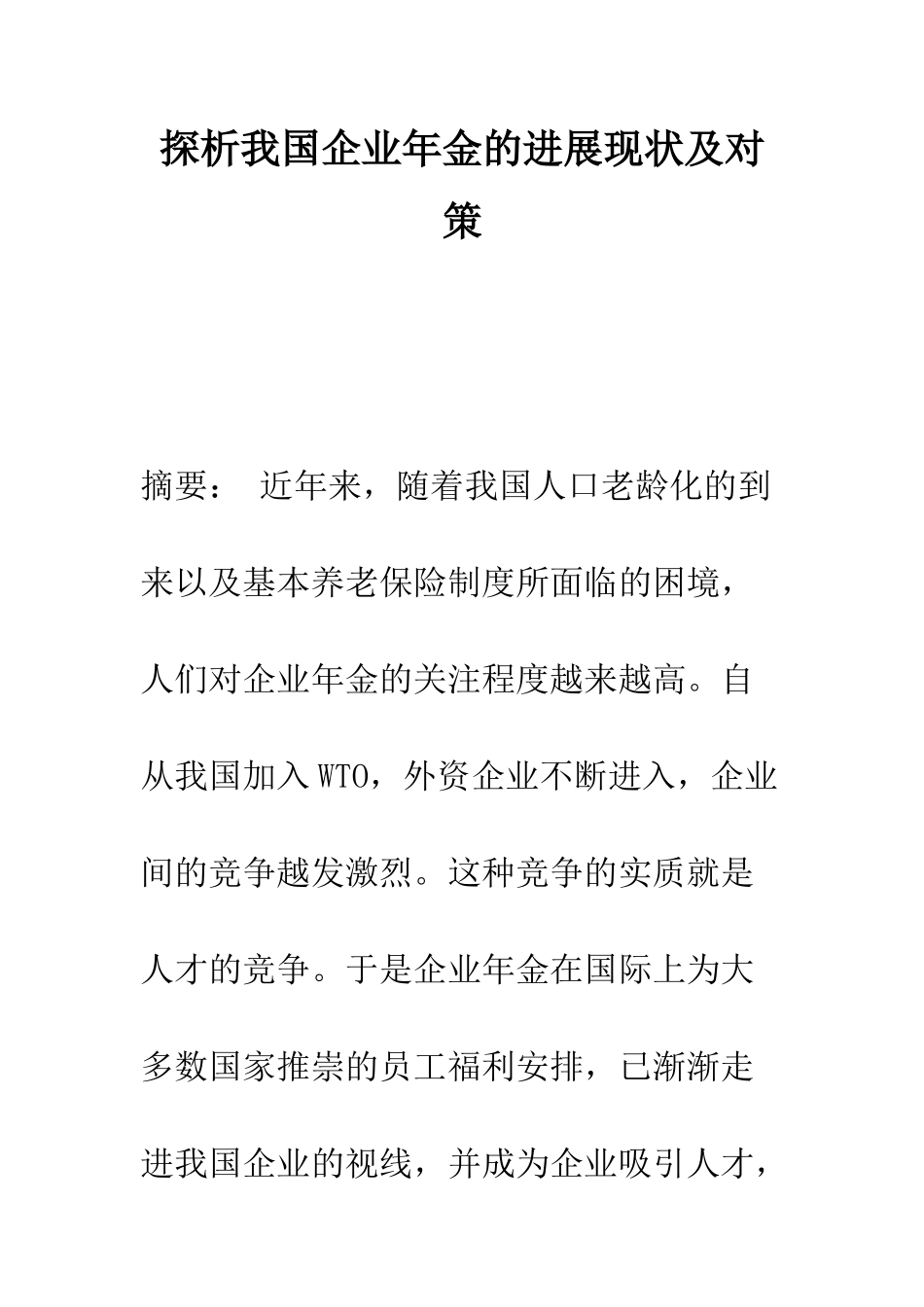 探析我国企业年金的进展现状及对策

摘要： 近年来，随着我国人口老龄化的到来以及基本养老保险制度所面临的困境，人们对企业年金的关注程度越来越高。自从我国加入WTO，外资企业不断进入，企业间的竞争越发激烈。这种竞争的实质就是人才的竞争。于是企业年金在国际上为大多数国家推崇的员工福利安排，已渐渐走进我国企业的视线，并成为企业吸引人才，